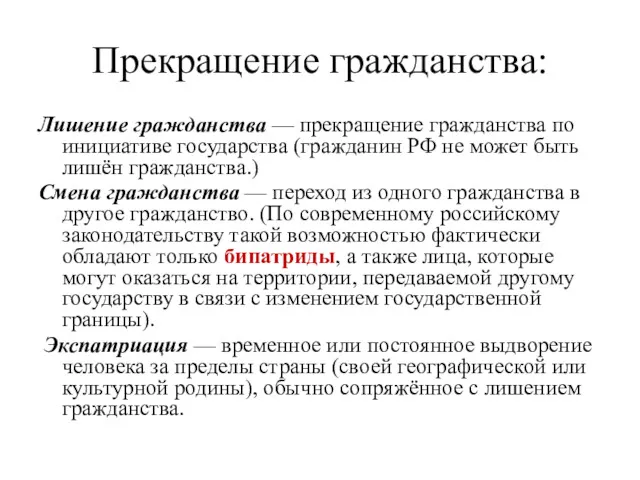 Прекращение гражданства:

Лишение гражданства — прекращение гражданства по инициативе государства (гражданин РФ не может быть лишён гражданства.)

Смена гражданства — переход из одного гражданства в другое гражданство. (По современному российскому законодательству такой возможностью фактически обладают только бипатриды, а также лица, которые могут оказаться на территории, передаваемой другому государству в связи с изменением государственной границы).

Экспатриация — временное или постоянное выдворение человека за пределы страны (своей географической или культурной родины), обычно сопряжённое с лишением гражданства.